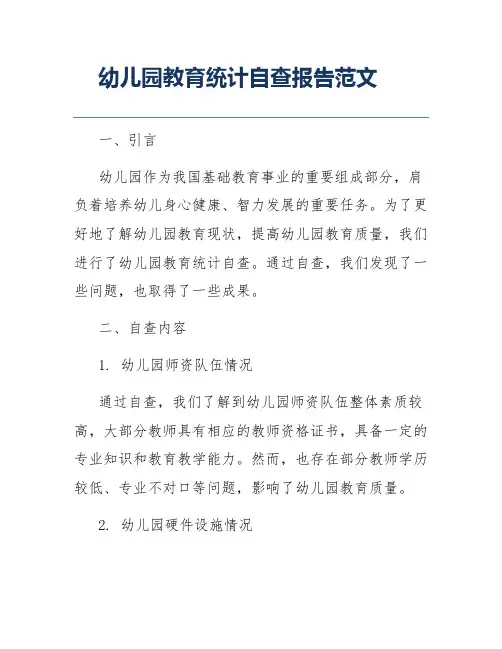 幼儿园教育统计自查报告范文

一、引言

幼儿园作为我国基础教育事业的重要组成部分，肩负着培养幼儿身心健康、智力发展的重要任务。为了更好地了解幼儿园教育现状，提高幼儿园教育质量，我们进行了幼儿园教育统计自查。通过自查，我们发现了一些问题，也取得了一些成果。

二、自查内容

1. 幼儿园师资队伍情况

通过自查，我们了解到幼儿园师资队伍整体素质较高，大部分教师具有相应的教师资格证书，具备一定的专业知识和教育教学能力。然而，也存在部分教师学历较低、专业不对口等问题，影响了幼儿园教育质量。

2. 幼儿园硬件设施情况